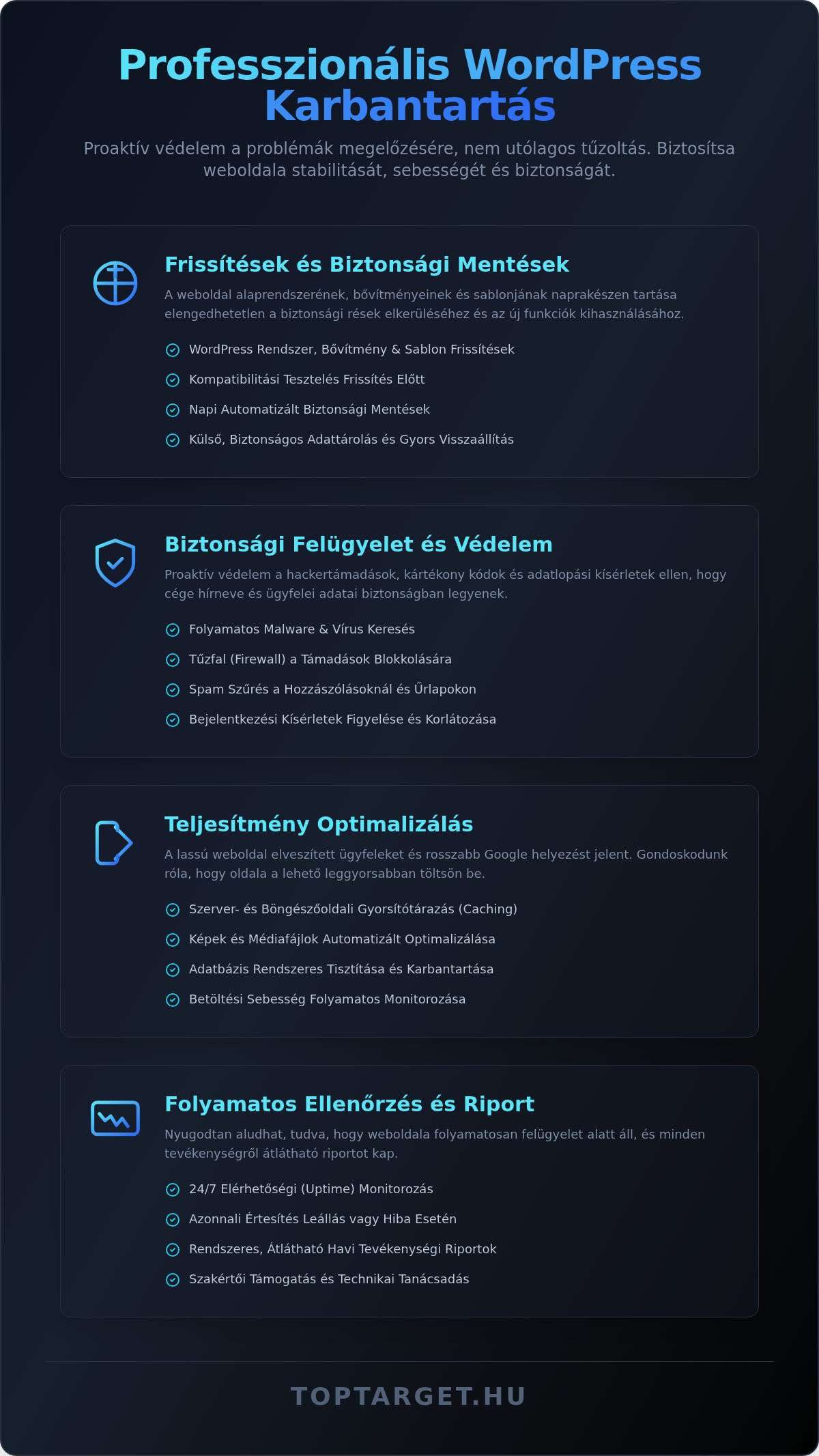 Professzionális WordPress Karbantartás

Proaktív védelem a problémák megelőzésére, nem utólagos tűzoltás. Biztosítsa weboldala stabilitását, sebességét és biztonságát.

Frissítések és Biztonsági Mentések

A weboldal alaprendszerének, bővítményeinek és sablonjának naprakészen tartása elengedhetetlen a biztonsági rések elkerüléséhez és az új funkciók kihasználásához.

WordPress Rendszer, Bővítmény & Sablon Frissítések

Kompatibilitási Tesztelés Frissítés Előtt

Napi Automatizált Biztonsági Mentések

Külső, Biztonságos Adattárolás és Gyors Visszaállítás

Biztonsági Felügyelet és Védelem

Proaktív védelem a hackertámadások, kártékony kódok és adatlopási kísérletek ellen, hogy cége hírneve és ügyfelei adatai biztonságban legyenek.

Folyamatos Malware & Vírus Keresés

Tűzfal (Firewall) a Támadások Blokkolására

Spam Szűrés a Hozzászólásoknál és Űrlapokon

Bejelentkezési Kísérletek Figyelése és Korlátozása

Teljesítmény Optimalizálás

A lassú weboldal elveszített ügyfeleket és rosszabb Google helyezést jelent. Gondoskodunk róla, hogy oldala a lehető leggyorsabban töltsön be.

Szerver- és Böngészőoldali Gyorsítótárazás (Caching)

Képek és Médiafájlok Automatizált Optimalizálása

Adatbázis Rendszeres Tisztítása és Karbantartása

Betöltési Sebesség Folyamatos Monitorozása

Folyamatos Ellenőrzés és Riport

Nyugodtan aludhat, tudva, hogy weboldala folyamatosan felügyelet alatt áll, és minden tevékenységről átlátható riportot kap.

24/7 Elérhetőségi (Uptime) Monitorozás

Azonnali Értesítés Leállás vagy Hiba Esetén

Rendszeres, Átlátható Havi Tevékenységi Riportok

Szakértői Támogatás és Technikai Tanácsadás

TOPTARGET.HU